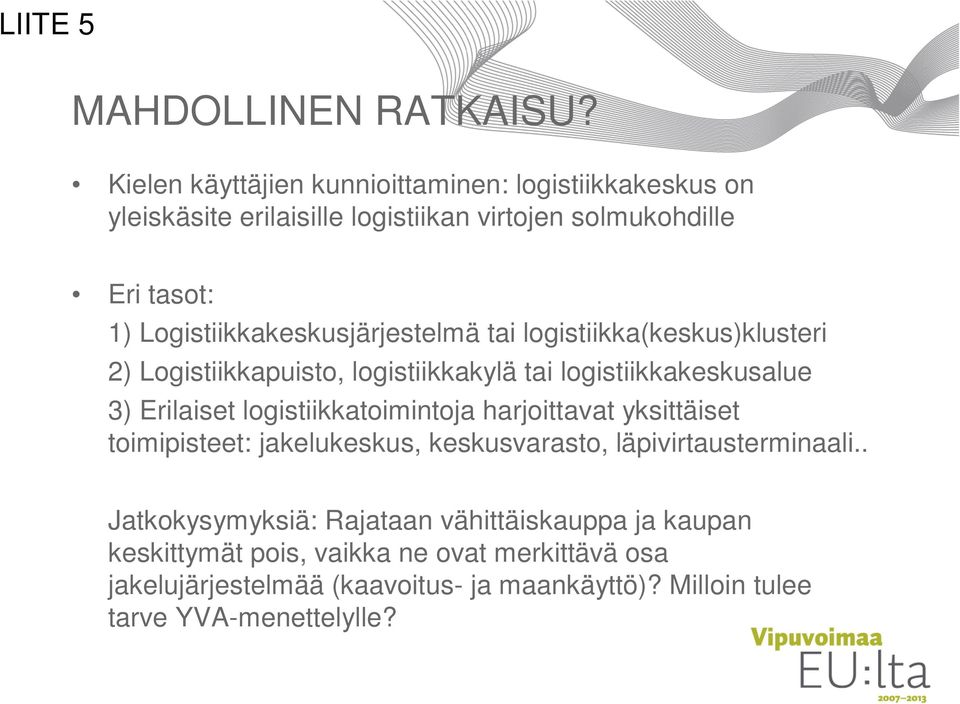 LIITE 5

MAHDOLLINEN RATKAISU?

• Kielen käyttäjien kunnioittaminen: logistiikkakeskus on yleiskäsite erilaisille logistiikan virtojen solmukohdille

• Eri tasot:
1) Logistiikkakeskusjärjestelmä tai logistiikka(keskus)klusteri
2) Logistiikkapuisto, logistiikkakylä tai logistiikkakeskusalue
3) Erilaiset logistiikkatoimintoja harjoittavat yksittäiset toimipisteet: jakelukeskus, keskusvarasto, läpivirtausterminaali..

Jatkokysymyksiä: Rajataan vähittäiskauppa ja kaupan keskittymät pois, vaikka ne ovat merkittävä osa jakelujärjestelmää (kaavoitus- ja maankäyttö)? Milloin tulee tarve YVA-menettelylle?

Vipuvoimaa
EU:lta
2007–2013